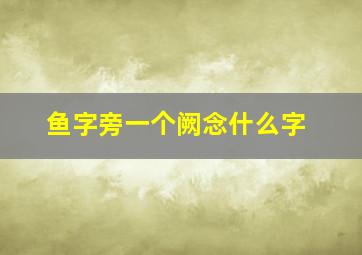 鱼字旁一个阙念什么字